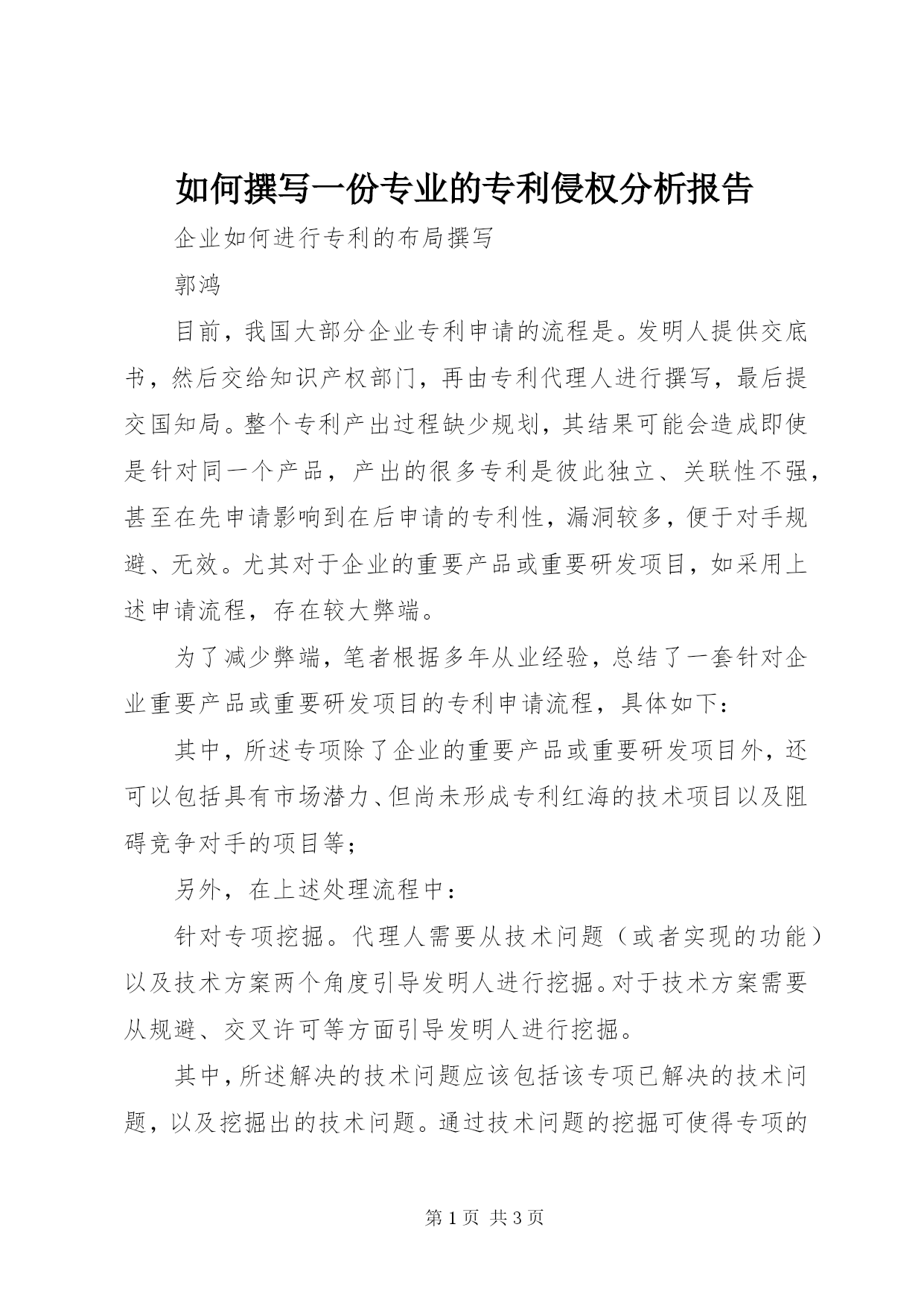 如何撰写一份专业的专利侵权分析报告

企业如何进行专利的布局撰写

郭鸿

目前，我国大部分企业专利申请的流程是。发明人提供交底书，然后交给知识产权部门，再由专利代理人进行撰写，最后提交国知局。整个专利产出过程缺少规划，其结果可能会造成即使是针对同一个产品，产出的很多专利是彼此独立、关联性不强，甚至在先申请影响到在后申请的专利性，漏洞较多，便于对手规避、无效。尤其对于企业的重要产品或重要研发项目，如采用上述申请流程，存在较大弊端。

为了减少弊端，笔者根据多年从业经验，总结了一套针对企业重要产品或重要研发项目的专利申请流程，具体如下：

其中，所述专项除了企业的重要产品或重要研发项目外，还可以包括具有市场潜力、但尚未形成专利红海的技术项目以及阻碍竞争对手的项目等；

另外，在上述处理流程中：

针对专项挖掘。代理人需要从技术问题（或者实现的功能）以及技术方案两个角度引导发明人进行挖掘。对于技术方案需要从规避、交叉许可等方面引导发明人进行挖掘。

其中，所述解决的技术问题应该包括该专项已解决的技术问题，以及挖掘出的技术问题。通过技术问题的挖掘可使得专项的

第 1 页 共 3 页